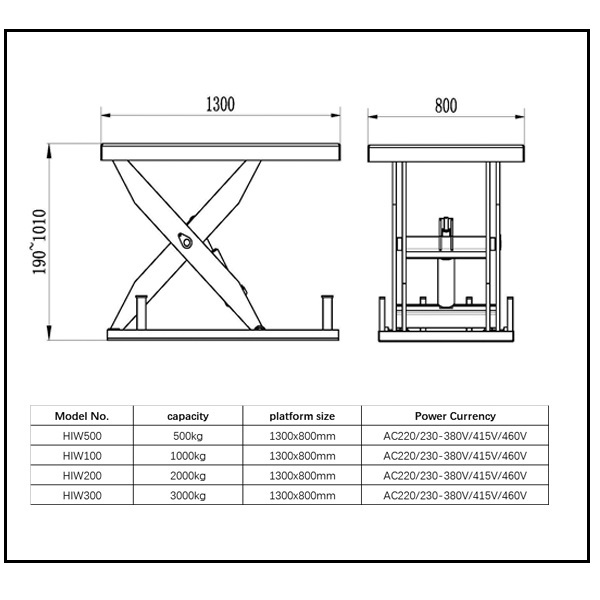 1300

800

190~1010

| Model No. | capacity | platform size | Power Currency |
|---|---|---|---|
| HIW500 | 500kg | 1300x800mm | AC220/230-380V/415V/460V |
| HIW100 | 1000kg | 1300x800mm | AC220/230-380V/415V/460V |
| HIW200 | 2000kg | 1300x800mm | AC220/230-380V/415V/460V |
| HIW300 | 3000kg | 1300x800mm | AC220/230-380V/415V/460V |